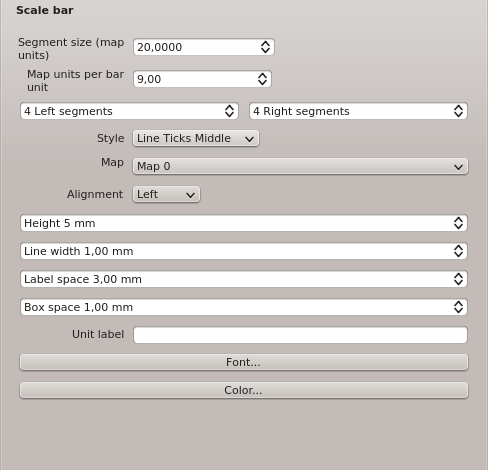 Scale bar

Segment size (map units) 20,0000

Map units per bar unit 9,00

4 Left segments

4 Right segments

Style Line Ticks Middle

Map Map 0

Alignment Left

Height 5 mm

Line width 1,00 mm

Label space 3,00 mm

Box space 1,00 mm

Unit label

Font...

Color...